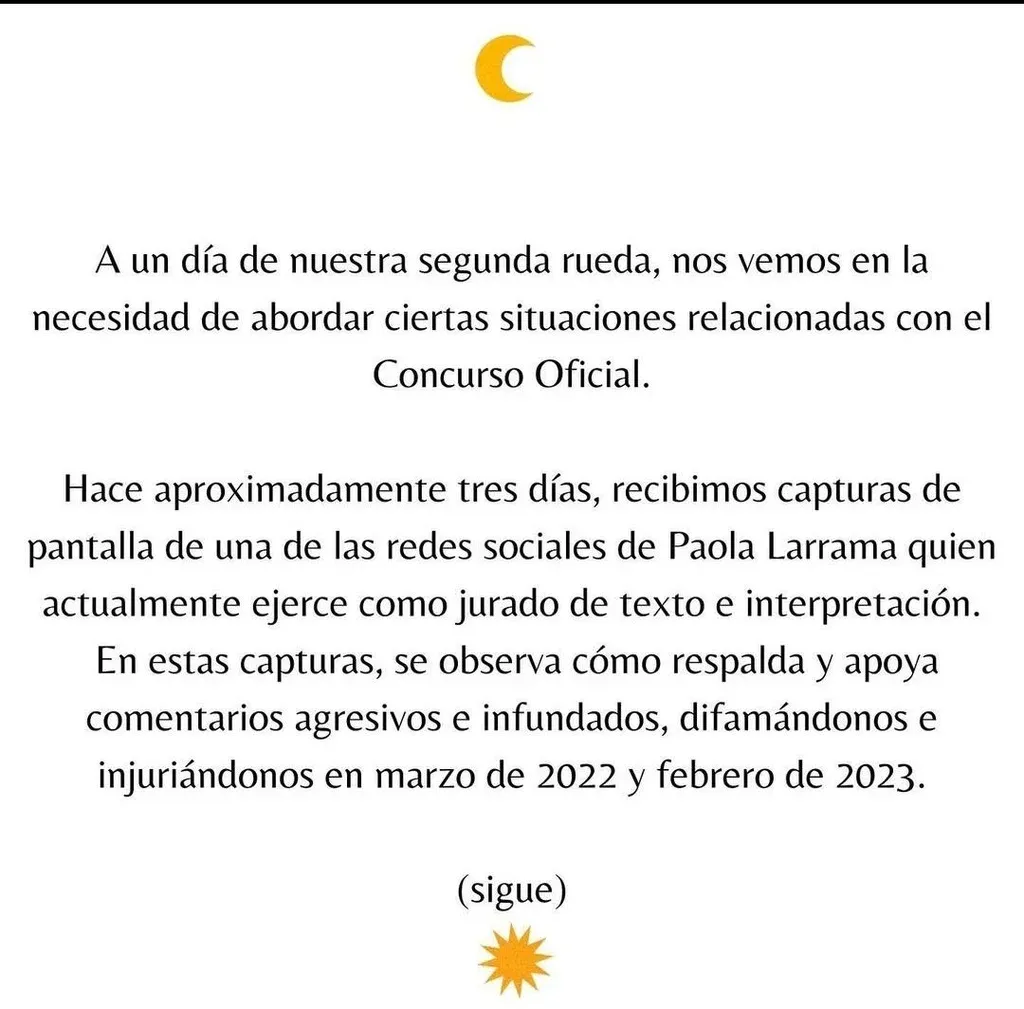 A un día de nuestra segunda rueda, nos vemos en la necesidad de abordar ciertas situaciones relacionadas con el Concurso Oficial.

Hace aproximadamente tres días, recibimos capturas de pantalla de una de las redes sociales de Paola Larrama quien actualmente ejerce como jurado de texto e interpretación. En estas capturas, se observa cómo respalda y apoya comentarios agresivos e infundados, difamándonos e injuriándonos en marzo de 2022 y febrero de 2023.

(sigue)